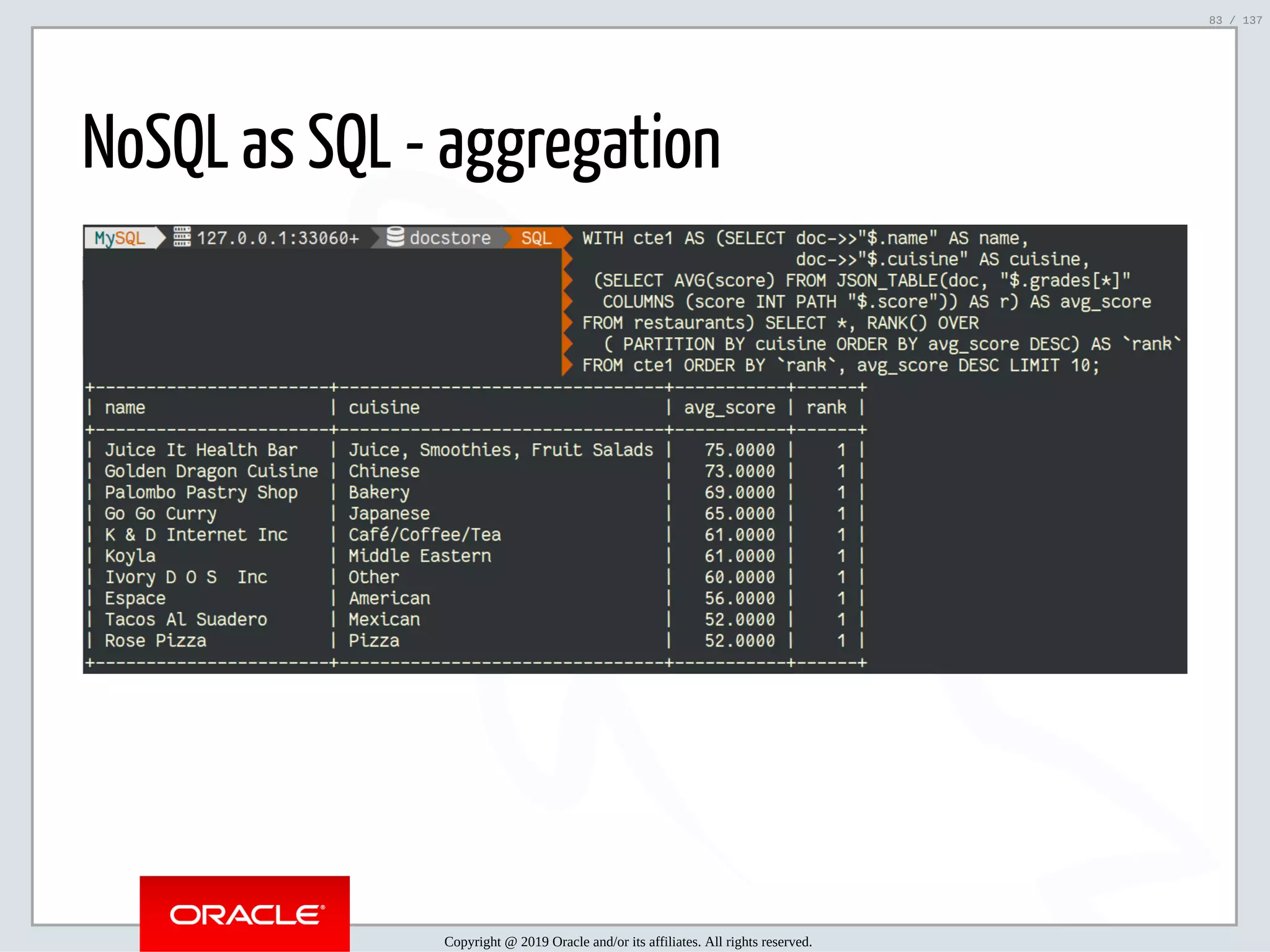 83 / 137

NoSQL as SQL - aggregation

MySQL 127.0.0.1:33060+ docstore SQL WITH cte1 AS (SELECT doc->>"$.name" AS name,
doc->>"$.cuisine" AS cuisine,
(SELECT AVG(score) FROM JSON_TABLE(doc, "$.grades[*]"
COLUMNS (score INT PATH "$.score")) AS r) AS avg_score
FROM restaurants) SELECT *, RANK() OVER
( PARTITION BY cuisine ORDER BY avg_score DESC) AS `rank`
FROM cte1 ORDER BY `rank`, avg_score DESC LIMIT 10;

| name | cuisine | avg_score | rank |
|---|---|---|---|
| Juice It Health Bar | Juice, Smoothies, Fruit Salads | 75.0000 | 1 |
| Golden Dragon Cuisine | Chinese | 73.0000 | 1 |
| Palombo Pastry Shop | Bakery | 69.0000 | 1 |
| Go Go Curry | Japanese | 65.0000 | 1 |
| K & D Internet Inc | Café/Coffee/Tea | 61.0000 | 1 |
| Koyla | Middle Eastern | 61.0000 | 1 |
| Ivory D O S Inc | Other | 60.0000 | 1 |
| Espace | American | 56.0000 | 1 |
| Tacos Al Suadero | Mexican | 52.0000 | 1 |
| Rose Pizza | Pizza | 52.0000 | 1 |

ORACLE

Copyright @ 2019 Oracle and/or its affiliates. All rights reserved.